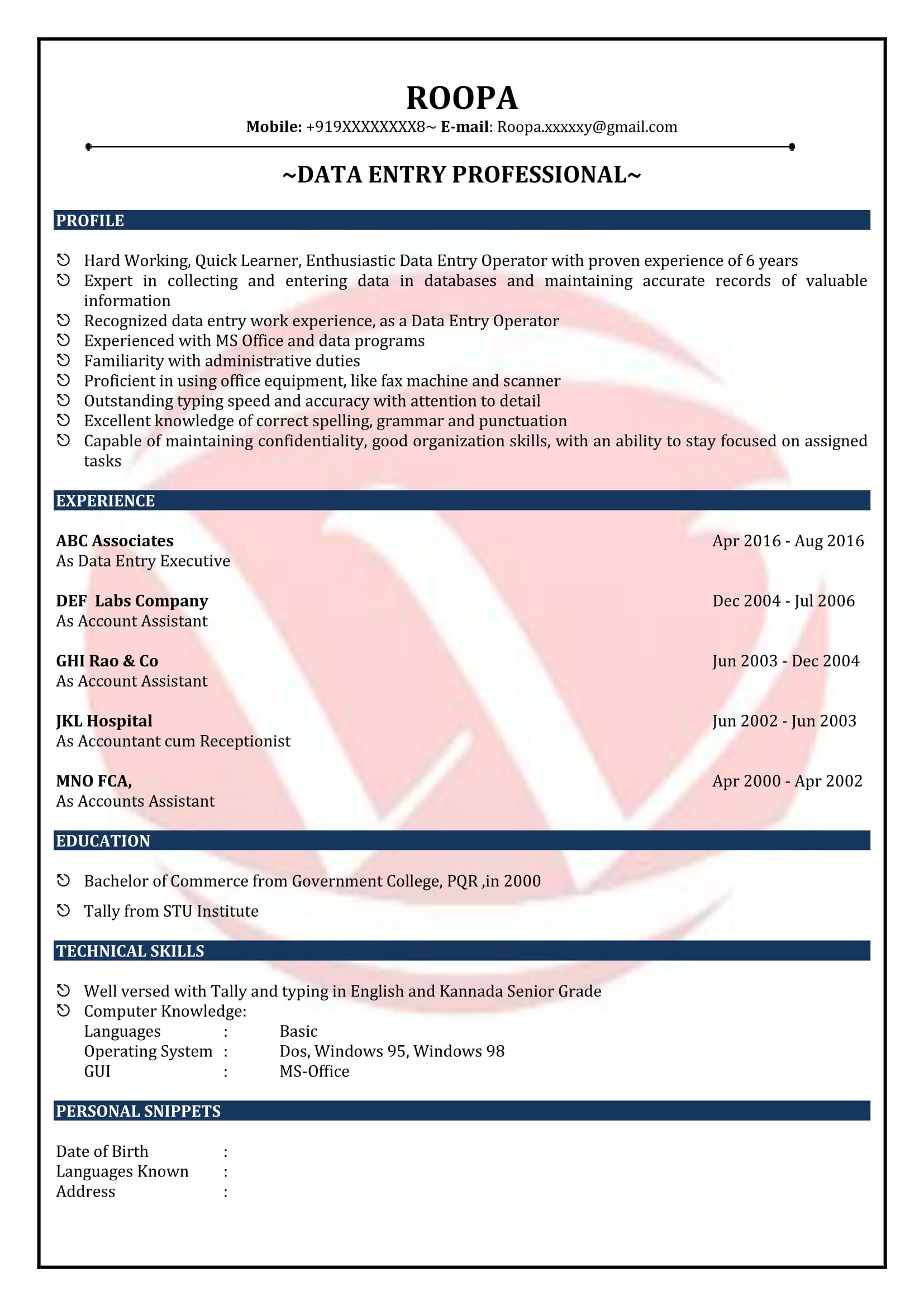 ROOPA
Mobile: +919XXXXXXXX8~ E-mail: Roopa.xxxxxy@gmail.com

~DATA ENTRY PROFESSIONAL~

PROFILE

Hard Working, Quick Learner, Enthusiastic Data Entry Operator with proven experience of 6 years
Expert in collecting and entering data in databases and maintaining accurate records of valuable information
Recognized data entry work experience, as a Data Entry Operator
Experienced with MS Office and data programs
Familiarity with administrative duties
Proficient in using office equipment, like fax machine and scanner
Outstanding typing speed and accuracy with attention to detail
Excellent knowledge of correct spelling, grammar and punctuation
Capable of maintaining confidentiality, good organization skills, with an ability to stay focused on assigned tasks

EXPERIENCE

ABC Associates Apr 2016 - Aug 2016
As Data Entry Executive

DEF Labs Company Dec 2004 - Jul 2006
As Account Assistant

GHI Rao & Co Jun 2003 - Dec 2004
As Account Assistant

JKL Hospital Jun 2002 - Jun 2003
As Accountant cum Receptionist

MNO FCA, Apr 2000 - Apr 2002
As Accounts Assistant

EDUCATION

Bachelor of Commerce from Government College, PQR ,in 2000

Tally from STU Institute

TECHNICAL SKILLS

Well versed with Tally and typing in English and Kannada Senior Grade
Computer Knowledge:
Languages : Basic
Operating System : Dos, Windows 95, Windows 98
GUI : MS-Office

PERSONAL SNIPPETS

Date of Birth :
Languages Known :
Address :